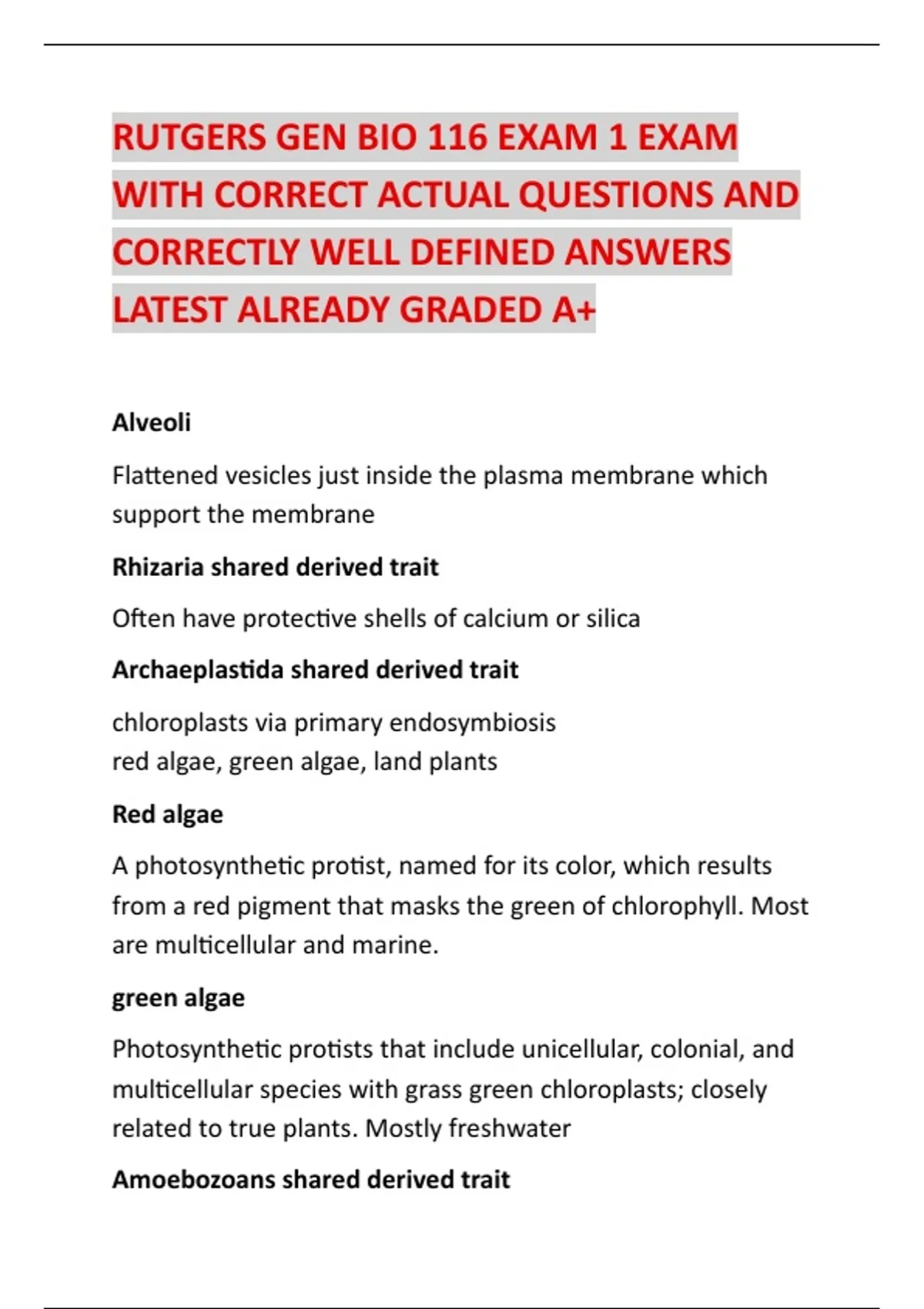 RUTGERS GEN BIO 116 EXAM 1 EXAM WITH CORRECT ACTUAL QUESTIONS AND CORRECTLY WELL DEFINED ANSWERS LATEST ALREADY GRADED A+

Alveoli

Flattened vesicles just inside the plasma membrane which support the membrane

Rhizaria shared derived trait

Often have protective shells of calcium or silica

Archaeplastida shared derived trait

chloroplasts via primary endosymbiosis
red algae, green algae, land plants

Red algae

A photosynthetic protist, named for its color, which results from a red pigment that masks the green of chlorophyll. Most are multicellular and marine.

green algae

Photosynthetic protists that include unicellular, colonial, and multicellular species with grass green chloroplasts; closely related to true plants. Mostly freshwater

Amoebozoans shared derived trait